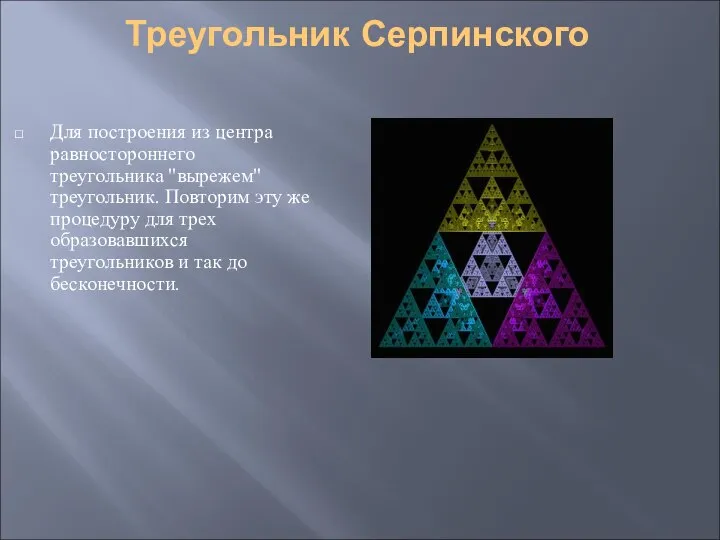 Треугольник Серпинского

Для построения из центра равностороннего треугольника "вырежем" треугольник. Повторим эту же процедуру для трех образовавшихся треугольников и так до бесконечности.